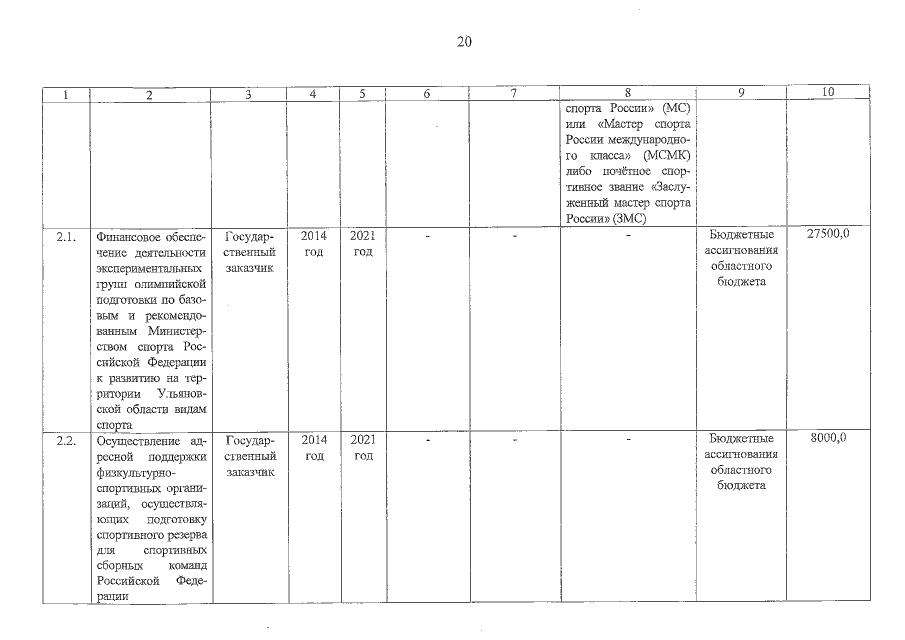 20

| 1 | 2 | 3 | 4 | 5 | 6 | 7 | 8 | 9 | 10 |
|---|---|---|---|---|---|---|---|---|---|
| | | | | | | | спорта России» (МС) или «Мастер спорта России международного класса» (МСМК) либо почётное спортивное звание «Заслуженный мастер спорта России» (ЗМС) | | |
| 2.1. | Финансовое обеспечение деятельности экспериментальных групп олимпийской подготовки по базовым и рекомендованным Министерством спорта Российской Федерации к развитию на территории Ульяновской области видам спорта | Государственный заказчик | 2014 год | 2021 год | - | - | - | Бюджетные ассигнования областного бюджета | 27500,0 |
| 2.2. | Осуществление адресной поддержки физкультурно-спортивных организаций, осуществляющих подготовку спортивного резерва для спортивных сборных команд Российской Федерации | Государственный заказчик | 2014 год | 2021 год | - | - | - | Бюджетные ассигнования областного бюджета | 8000,0 |